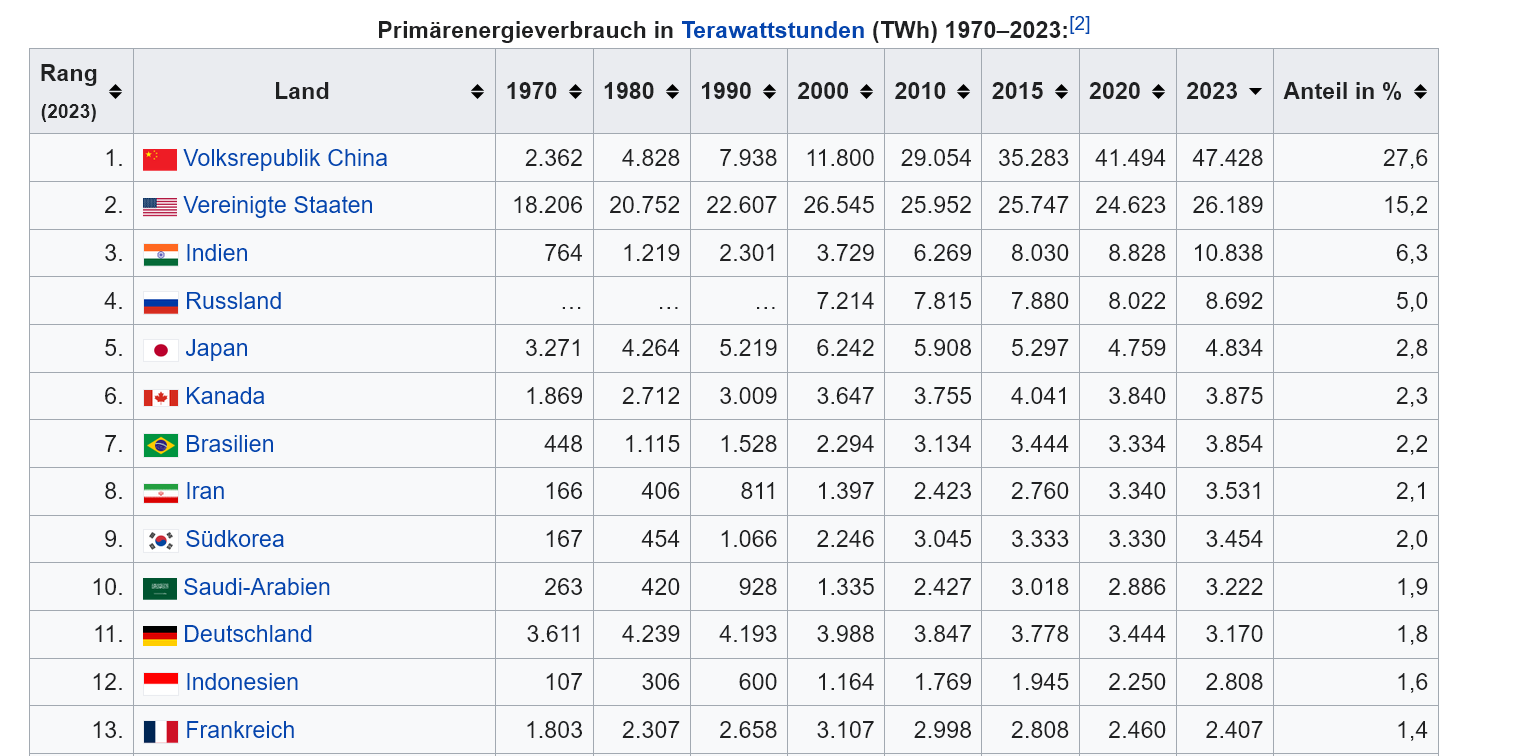 Primärenergieverbrauch in Terawattstunden (TWh) 1970–2023:[2]

| Rang (2023) | Land | 1970 | 1980 | 1990 | 2000 | 2010 | 2015 | 2020 | 2023 | Anteil in % |
|---|---|---|---|---|---|---|---|---|---|---|
| 1. | Volksrepublik China | 2.362 | 4.828 | 7.938 | 11.800 | 29.054 | 35.283 | 41.494 | 47.428 | 27,6 |
| 2. | Vereinigte Staaten | 18.206 | 20.752 | 22.607 | 26.545 | 25.952 | 25.747 | 24.623 | 26.189 | 15,2 |
| 3. | Indien | 764 | 1.219 | 2.301 | 3.729 | 6.269 | 8.030 | 8.828 | 10.838 | 6,3 |
| 4. | Russland | … | … | … | 7.214 | 7.815 | 7.880 | 8.022 | 8.692 | 5,0 |
| 5. | Japan | 3.271 | 4.264 | 5.219 | 6.242 | 5.908 | 5.297 | 4.759 | 4.834 | 2,8 |
| 6. | Kanada | 1.869 | 2.712 | 3.009 | 3.647 | 3.755 | 4.041 | 3.840 | 3.875 | 2,3 |
| 7. | Brasilien | 448 | 1.115 | 1.528 | 2.294 | 3.134 | 3.444 | 3.334 | 3.854 | 2,2 |
| 8. | Iran | 166 | 406 | 811 | 1.397 | 2.423 | 2.760 | 3.340 | 3.531 | 2,1 |
| 9. | Südkorea | 167 | 454 | 1.066 | 2.246 | 3.045 | 3.333 | 3.330 | 3.454 | 2,0 |
| 10. | Saudi-Arabien | 263 | 420 | 928 | 1.335 | 2.427 | 3.018 | 2.886 | 3.222 | 1,9 |
| 11. | Deutschland | 3.611 | 4.239 | 4.193 | 3.988 | 3.847 | 3.778 | 3.444 | 3.170 | 1,8 |
| 12. | Indonesien | 107 | 306 | 600 | 1.164 | 1.769 | 1.945 | 2.250 | 2.808 | 1,6 |
| 13. | Frankreich | 1.803 | 2.307 | 2.658 | 3.107 | 2.998 | 2.808 | 2.460 | 2.407 | 1,4 |